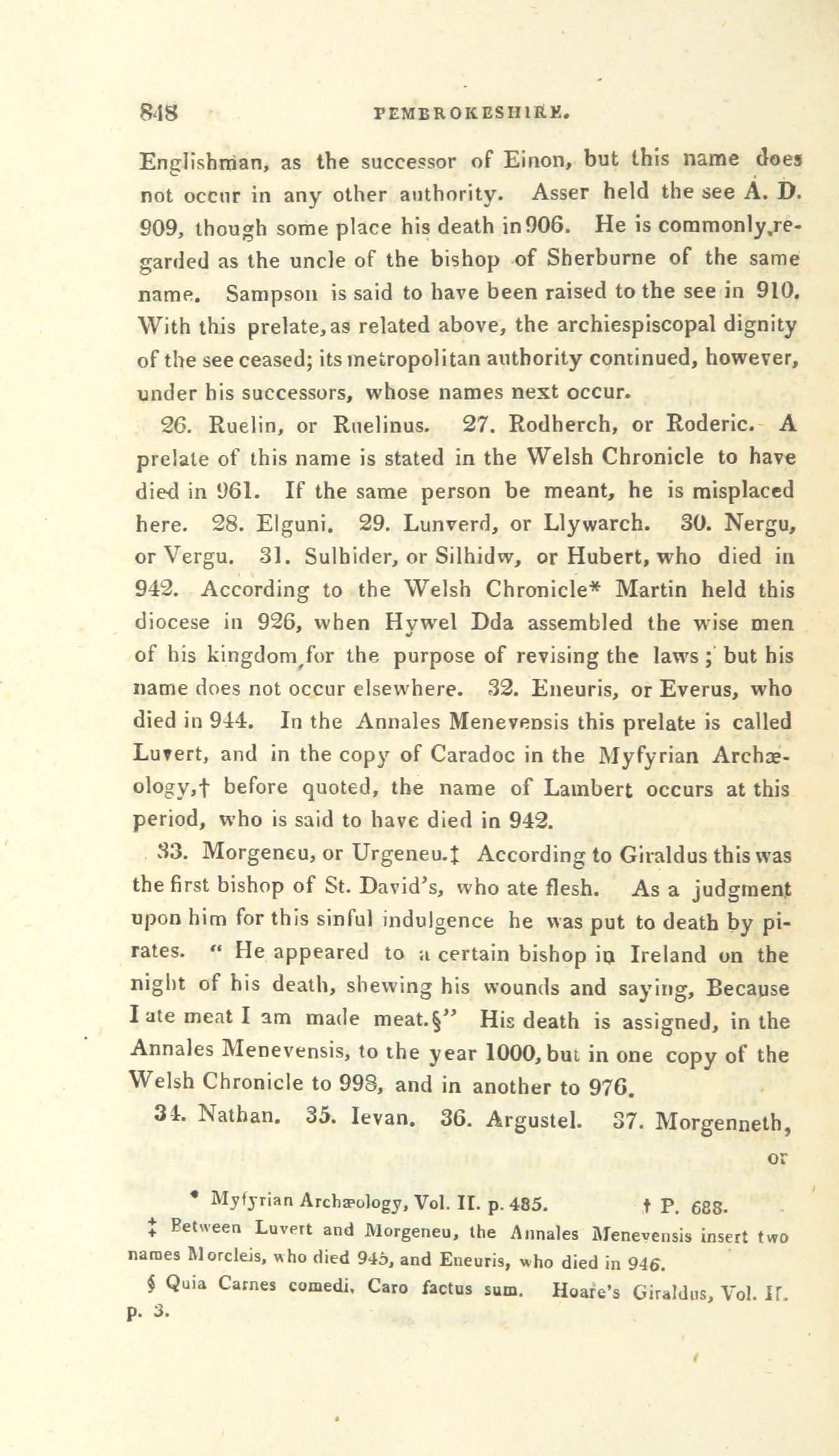 848 PEMBROKESHIRE.

Englishman, as the successor of Einon, but this name does not occur in any other authority. Asser held the see A. D. 909, though some place his death in 906. He is commonly regarded as the uncle of the bishop of Sherburne of the same name. Sampson is said to have been raised to the see in 910. With this prelate, as related above, the archiespiscopal dignity of the see ceased; its metropolitan authority continued, however, under his successors, whose names next occur.

26. Ruelin, or Ruelinus. 27. Rodherch, or Roderic. A prelate of this name is stated in the Welsh Chronicle to have died in 961. If the same person be meant, he is misplaced here. 28. Elguni. 29. Lunverd, or Llywarch. 30. Nergu, or Vergu. 31. Sulhider, or Silhidw, or Hubert, who died in 942. According to the Welsh Chronicle* Martin held this diocese in 926, when Hywel Dda assembled the wise men of his kingdom for the purpose of revising the laws; but his name does not occur elsewhere. 32. Eneuris, or Everus, who died in 944. In the Annales Menevensis this prelate is called Luvert, and in the copy of Caradoc in the Myfyrian Archæology,† before quoted, the name of Lambert occurs at this period, who is said to have died in 942.

33. Morgeneu, or Urgeneu.‡ According to Giraldus this was the first bishop of St. David's, who ate flesh. As a judgment upon him for this sinful indulgence he was put to death by pirates. "He appeared to a certain bishop in Ireland on the night of his death, shewing his wounds and saying, Because I ate meat I am made meat.§" His death is assigned, in the Annales Menevensis, to the year 1000, but in one copy of the Welsh Chronicle to 998, and in another to 976.

34. Nathan. 35. Ievan. 36. Argustel. 37. Morgenneth, or

* Myfyrian Archæology, Vol. II. p. 485. † P. 688.
‡ Between Luvert and Morgeneu, the Annales Menevensis insert two names Morcleis, who died 945, and Eneuris, who died in 946.
§ Quia Carnes comedi, Caro factus sum. Hoare's Giraldus, Vol. II. p. 3.